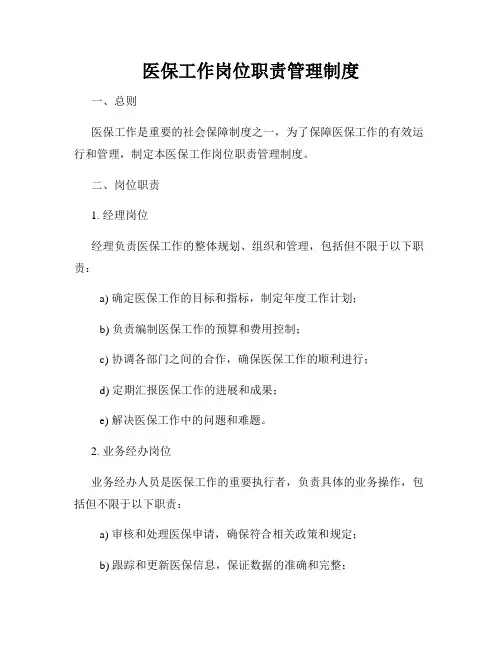 医保工作岗位职责管理制度

一、总则

医保工作是重要的社会保障制度之一，为了保障医保工作的有效运行和管理，制定本医保工作岗位职责管理制度。

二、岗位职责

1. 经理岗位

经理负责医保工作的整体规划、组织和管理，包括但不限于以下职责：

a) 确定医保工作的目标和指标，制定年度工作计划；

b) 负责编制医保工作的预算和费用控制；

c) 协调各部门之间的合作，确保医保工作的顺利进行；

d) 定期汇报医保工作的进展和成果；

e) 解决医保工作中的问题和难题。

2. 业务经办岗位

业务经办人员是医保工作的重要执行者，负责具体的业务操作，包括但不限于以下职责：

a) 审核和处理医保申请，确保符合相关政策和规定；

b) 跟踪和更新医保信息，保证数据的准确和完整；